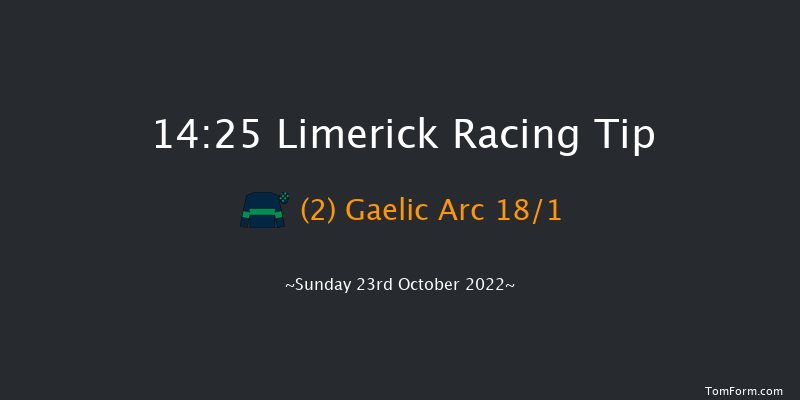 14:25 Limerick Racing Tip

(2) Gaelic Arc 18/1

~Sunday 23rd October 2022~

TomForm.com